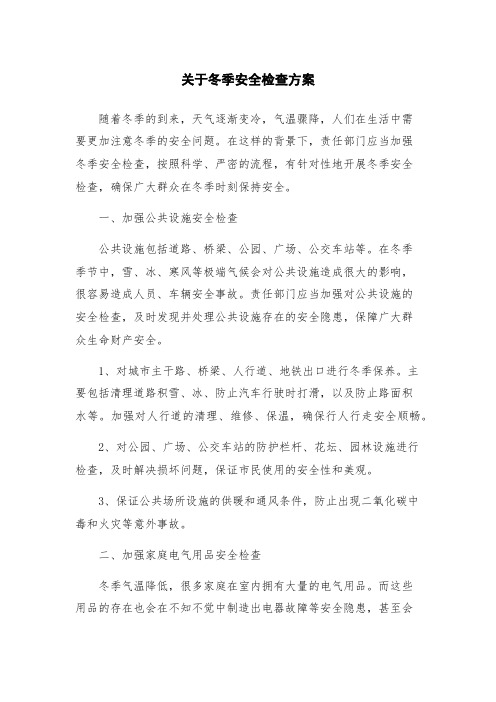 关于冬季安全检查方案

随着冬季的到来，天气逐渐变冷，气温骤降，人们在生活中需要更加注意冬季的安全问题。在这样的背景下，责任部门应当加强冬季安全检查，按照科学、严密的流程，有针对性地开展冬季安全检查，确保广大群众在冬季时刻保持安全。

一、加强公共设施安全检查

公共设施包括道路、桥梁、公园、广场、公交车站等。在冬季季节中，雪、冰、寒风等极端气候会对公共设施造成很大的影响，很容易造成人员、车辆安全事故。责任部门应当加强对公共设施的安全检查，及时发现并处理公共设施存在的安全隐患，保障广大群众生命财产安全。

1、对城市主干路、桥梁、人行道、地铁出口进行冬季保养。主要包括清理道路积雪、冰、防止汽车行驶时打滑，以及防止路面积水等。加强对人行道的清理、维修、保温，确保行人行走安全顺畅。

2、对公园、广场、公交车站的防护栏杆、花坛、园林设施进行检查，及时解决损坏问题，保证市民使用的安全性和美观。

3、保证公共场所设施的供暖和通风条件，防止出现二氧化碳中毒和火灾等意外事故。

二、加强家庭电气用品安全检查

冬季气温降低，很多家庭在室内拥有大量的电气用品。而这些用品的存在也会在不知不觉中制造出电器故障等安全隐患，甚至会